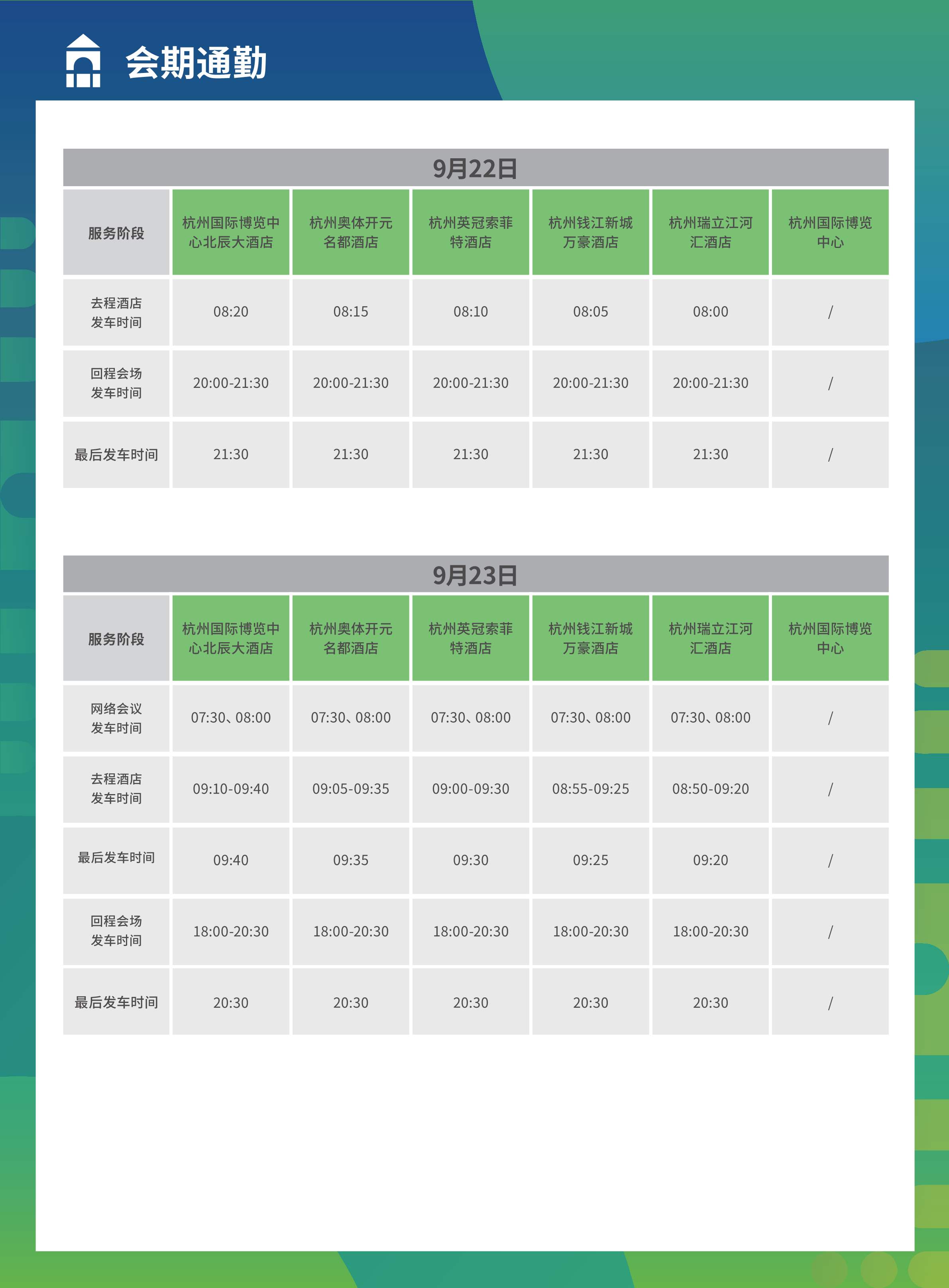 会期通勤

9月22日

| 服务阶段 | 杭州国际博览中心北辰大酒店 | 杭州奥体开元名都酒店 | 杭州英冠索菲特酒店 | 杭州钱江新城万豪酒店 | 杭州瑞立江河汇酒店 | 杭州国际博览中心 |
|---|---|---|---|---|---|---|
| 去程酒店发车时间 | 08:20 | 08:15 | 08:10 | 08:05 | 08:00 | / |
| 回程会场发车时间 | 20:00-21:30 | 20:00-21:30 | 20:00-21:30 | 20:00-21:30 | 20:00-21:30 | / |
| 最后发车时间 | 21:30 | 21:30 | 21:30 | 21:30 | 21:30 | / |

9月23日

| 服务阶段 | 杭州国际博览中心北辰大酒店 | 杭州奥体开元名都酒店 | 杭州英冠索菲特酒店 | 杭州钱江新城万豪酒店 | 杭州瑞立江河汇酒店 | 杭州国际博览中心 |
|---|---|---|---|---|---|---|
| 网络会议发车时间 | 07:30、08:00 | 07:30、08:00 | 07:30、08:00 | 07:30、08:00 | 07:30、08:00 | / |
| 去程酒店发车时间 | 09:10-09:40 | 09:05-09:35 | 09:00-09:30 | 08:55-09:25 | 08:50-09:20 | / |
| 最后发车时间 | 09:40 | 09:35 | 09:30 | 09:25 | 09:20 | / |
| 回程会场发车时间 | 18:00-20:30 | 18:00-20:30 | 18:00-20:30 | 18:00-20:30 | 18:00-20:30 | / |
| 最后发车时间 | 20:30 | 20:30 | 20:30 | 20:30 | 20:30 | / |